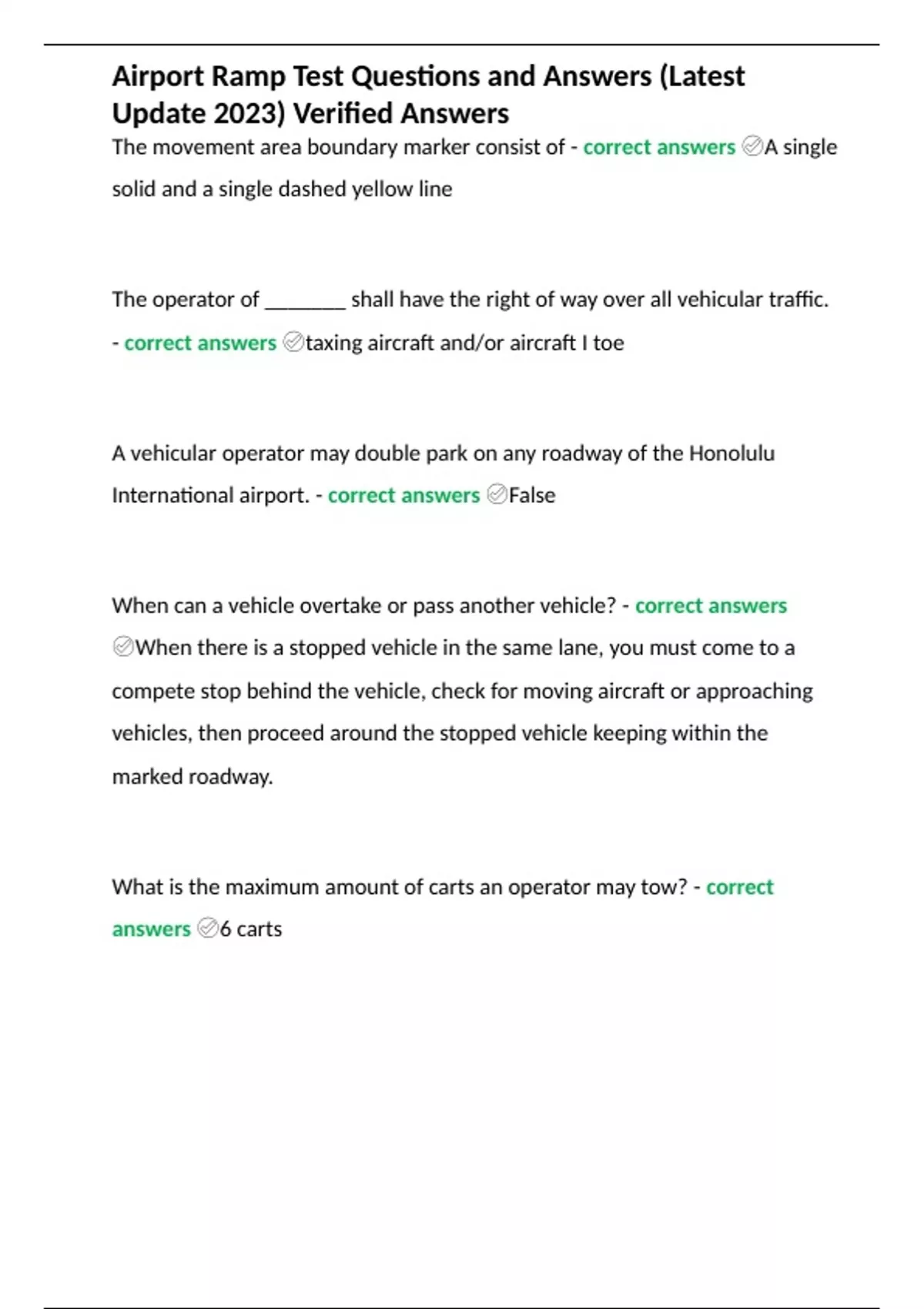 Airport Ramp Test Questions and Answers (Latest Update 2023) Verified Answers

The movement area boundary marker consist of - correct answers ✓A single solid and a single dashed yellow line

The operator of ____ shall have the right of way over all vehicular traffic. - correct answers ✓taxing aircraft and/or aircraft I toe

A vehicular operator may double park on any roadway of the Honolulu International airport. - correct answers ✓False

When can a vehicle overtake or pass another vehicle? - correct answers ✓When there is a stopped vehicle in the same lane, you must come to a compete stop behind the vehicle, check for moving aircraft or approaching vehicles, then proceed around the stopped vehicle keeping within the marked roadway.

What is the maximum amount of carts an operator may tow? - correct answers ✓6 carts